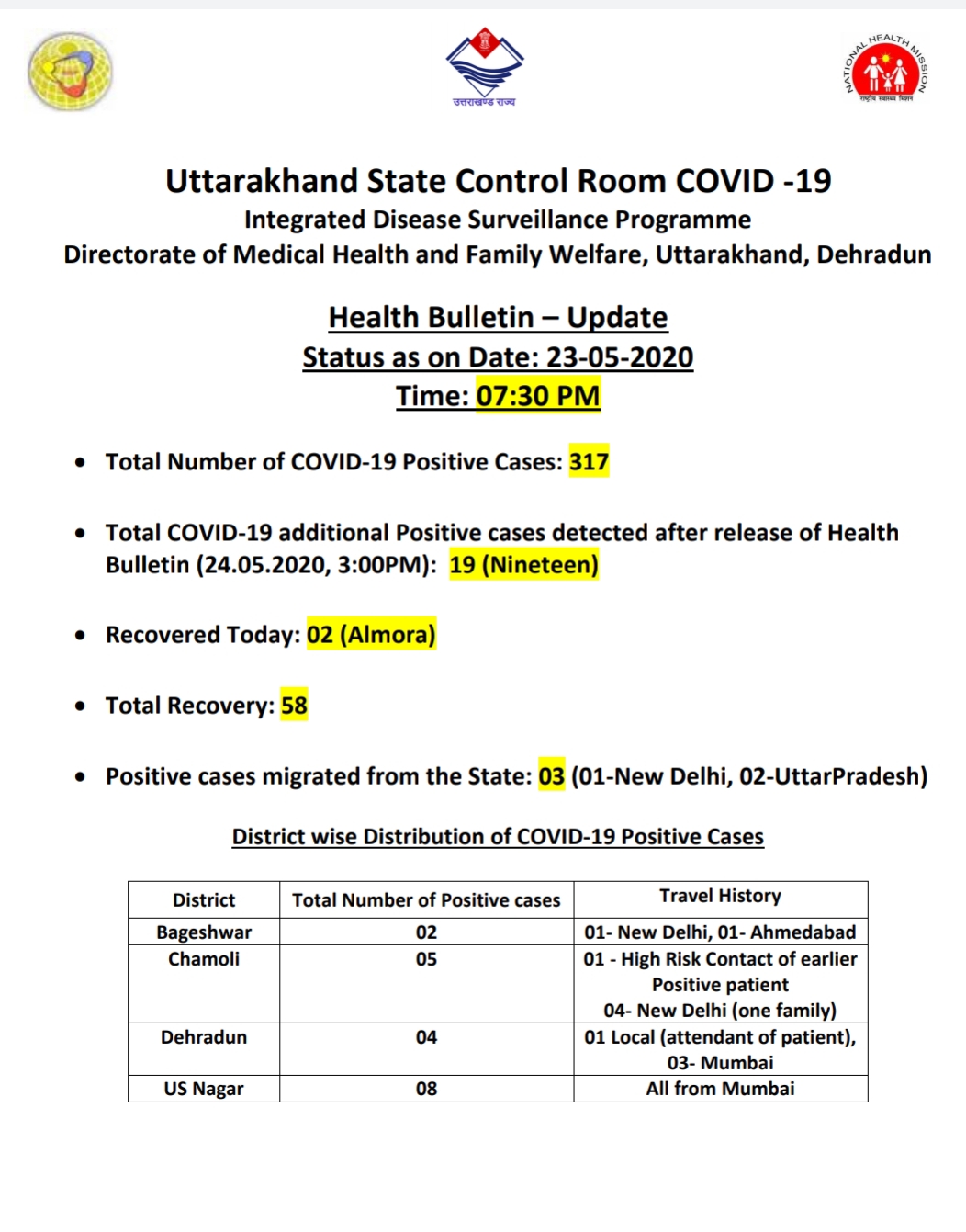 उत्तराखण्ड राज्य

NATIONAL HEALTH MISSION
राष्ट्रीय स्वास्थ्य मिशन

Uttarakhand State Control Room COVID -19
Integrated Disease Surveillance Programme
Directorate of Medical Health and Family Welfare, Uttarakhand, Dehradun

Health Bulletin – Update
Status as on Date: 23-05-2020
Time: 07:30 PM

• Total Number of COVID-19 Positive Cases: 317

• Total COVID-19 additional Positive cases detected after release of Health Bulletin (24.05.2020, 3:00PM): 19 (Nineteen)

• Recovered Today: 02 (Almora)

• Total Recovery: 58

• Positive cases migrated from the State: 03 (01-New Delhi, 02-UttarPradesh)

District wise Distribution of COVID-19 Positive Cases

| District | Total Number of Positive cases | Travel History |
|---|---|---|
| Bageshwar | 02 | 01- New Delhi, 01- Ahmedabad |
| Chamoli | 05 | 01 - High Risk Contact of earlier Positive patient 04- New Delhi (one family) |
| Dehradun | 04 | 01 Local (attendant of patient), 03- Mumbai |
| US Nagar | 08 | All from Mumbai |